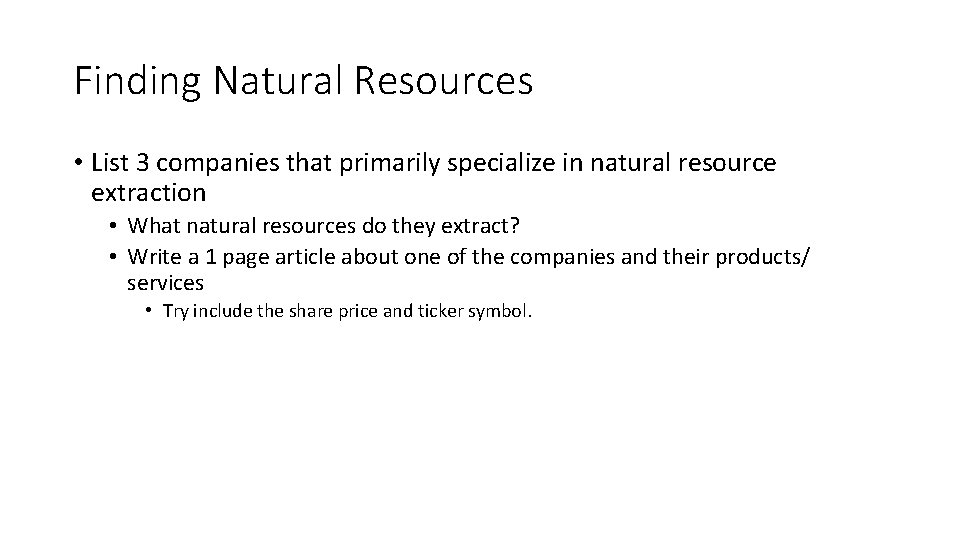 Finding Natural Resources

• List 3 companies that primarily specialize in natural resource extraction

• What natural resources do they extract?

• Write a 1 page article about one of the companies and their products/ services

• Try include the share price and ticker symbol.